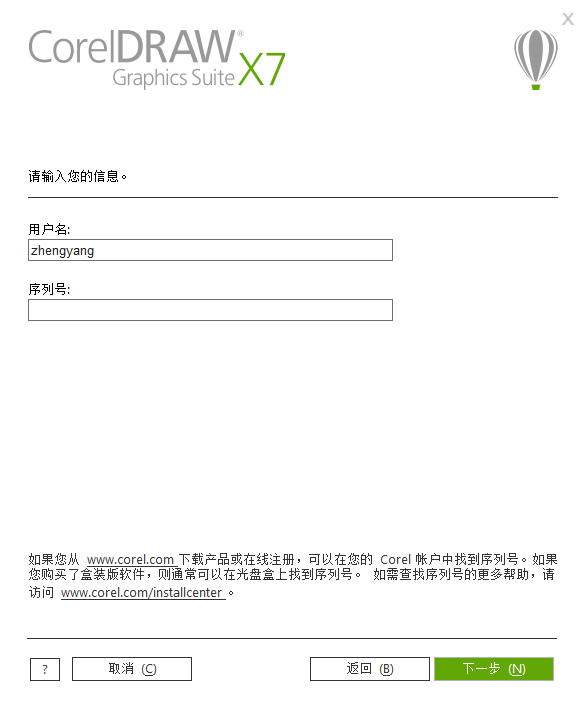 X

CorelDRAW® Graphics Suite X7

请输入您的信息。

用户名:
zhengyang

序列号:

如果您从 www.corel.com 下载产品或在线注册，可以在您的 Corel 帐户中找到序列号。如果您购买了盒装版软件，则通常可以在光盘盒上找到序列号。 如需查找序列号的更多帮助，请访问 www.corel.com/installcenter 。

?
取消 (C)
返回 (B)
下一步 (N)